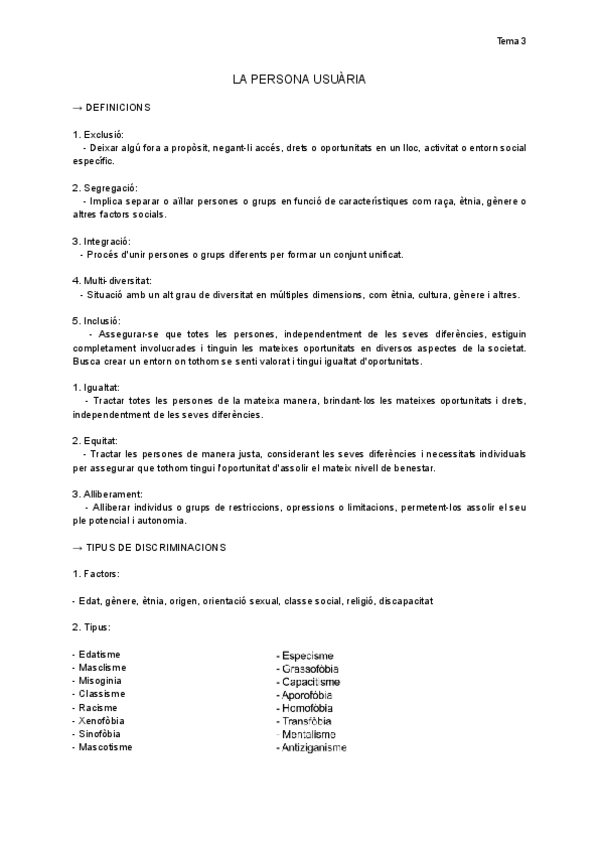 Tema 3

LA PERSONA USUÀRIA

→ DEFINICIONS

1. Exclusió:
- Deixar algú fora a propòsit, negant-li accés, drets o oportunitats en un lloc, activitat o entorn social específic.

2. Segregació:
- Implica separar o aïllar persones o grups en funció de característiques com raça, ètnia, gènere o altres factors socials.

3. Integració:
- Procés d'unir persones o grups diferents per formar un conjunt unificat.

4. Multi-diversitat:
- Situació amb un alt grau de diversitat en múltiples dimensions, com ètnia, cultura, gènere i altres.

5. Inclusió:
- Assegurar-se que totes les persones, independentment de les seves diferències, estiguin completament involucrades i tinguin les mateixes oportunitats en diversos aspectes de la societat. Busca crear un entorn on tothom se senti valorat i tingui igualtat d'oportunitats.

1. Igualtat:
- Tractar totes les persones de la mateixa manera, brindant-los les mateixes oportunitats i drets, independentment de les seves diferències.

2. Equitat:
- Tractar les persones de manera justa, considerant les seves diferències i necessitats individuals per assegurar que tothom tingui l'oportunitat d'assolir el mateix nivell de benestar.

3. Alliberament:
- Alliberar individus o grups de restriccions, opressions o limitacions, permetent-los assolir el seu ple potencial i autonomia.

→ TIPUS DE DISCRIMINACIONS

1. Factors:

- Edat, gènere, ètnia, origen, orientació sexual, classe social, religió, discapacitat

2. Tipus:

- Edatisme
- Masclisme
- Misogínia
- Classisme
- Racisme
- Xenofòbia
- Sinofòbia
- Mascotisme

- Especisme
- Grassofòbia
- Capacitisme
- Aporofòbia
- Homofòbia
- Transfòbia
- Mentalisme
- Antiziganisme